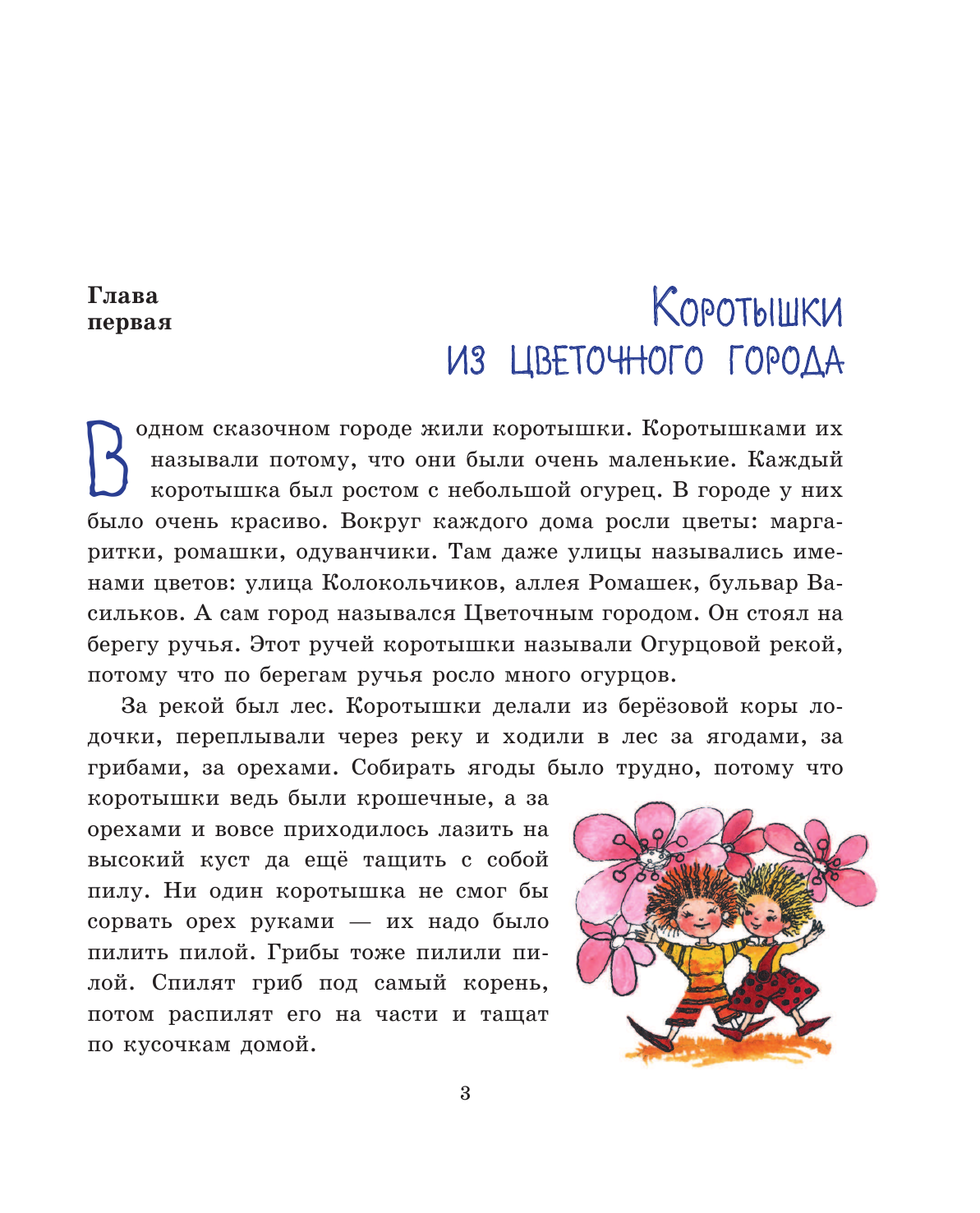 Глава первая

Коротышки из Цветочного города

В одном сказочном городе жили коротышки. Коротышками их называли потому, что они были очень маленькие. Каждый коротышка был ростом с небольшой огурец. В городе у них было очень красиво. Вокруг каждого дома росли цветы: маргаритки, ромашки, одуванчики. Там даже улицы назывались именами цветов: улица Колокольчиков, аллея Ромашек, бульвар Васильков. А сам город назывался Цветочным городом. Он стоял на берегу ручья. Этот ручей коротышки называли Огурцовой рекой, потому что по берегам ручья росло много огурцов.

За рекой был лес. Коротышки делали из берёзовой коры лодочки, переплывали через реку и ходили в лес за ягодами, за грибами, за орехами. Собирать ягоды было трудно, потому что коротышки ведь были крошечные, а за орехами и вовсе приходилось лазить на высокий куст да ещё тащить с собой пилу. Ни один коротышка не смог бы сорвать орех руками — их надо было пилить пилой. Грибы тоже пилили пилой. Спилят гриб под самый корень, потом распилят его на части и тащат по кусочкам домой.

3